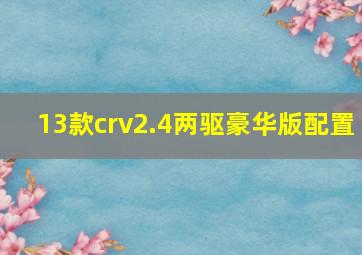 13款crv2.4两驱豪华版配置